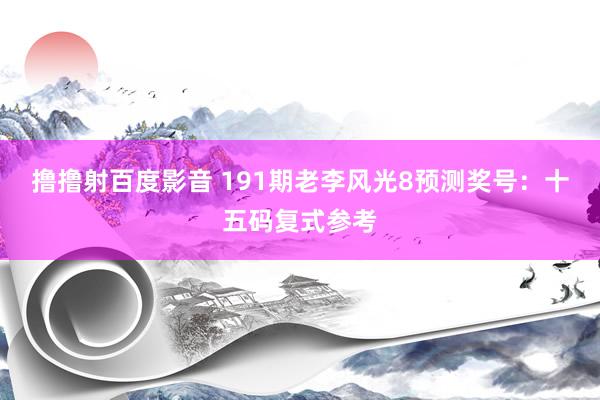 撸撸射百度影音 191期老李风光8预测奖号：十五码复式参考